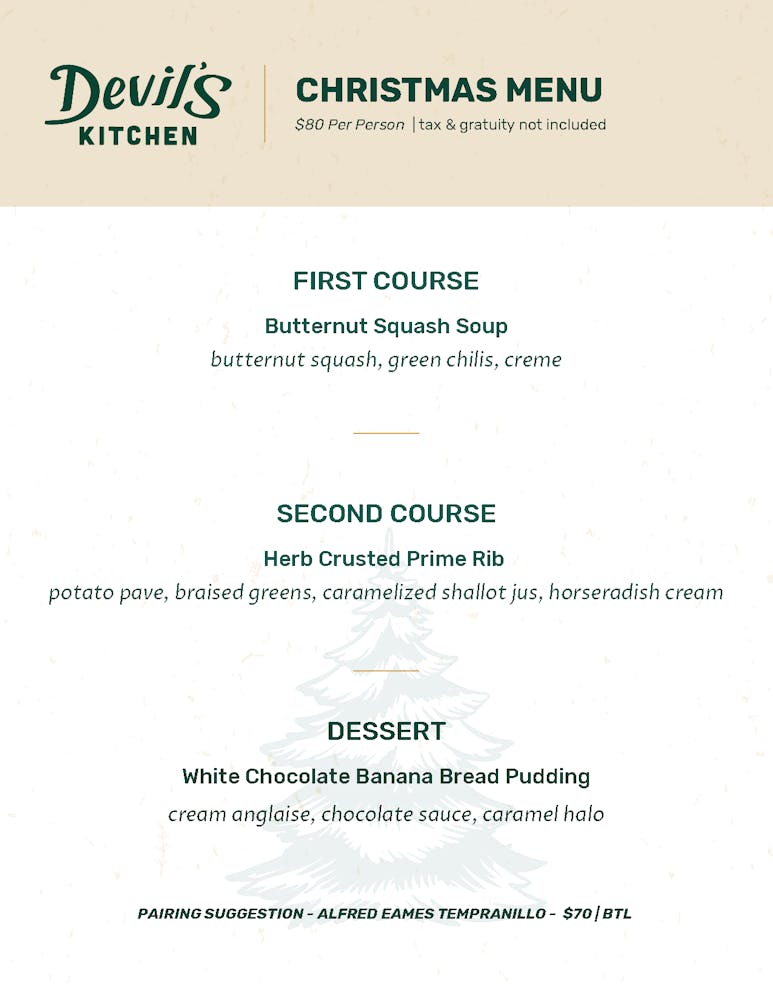 Devil's KITCHEN

CHRISTMAS MENU
$80 Per Person | tax & gratuity not included

FIRST COURSE
Butternut Squash Soup
butternut squash, green chilis, creme

SECOND COURSE
Herb Crusted Prime Rib
potato pave, braised greens, caramelized shallot jus, horseradish cream

DESSERT
White Chocolate Banana Bread Pudding
cream anglaise, chocolate sauce, caramel halo

PAIRING SUGGESTION - ALFRED EAMES TEMPRANILLO - $70 | BTL